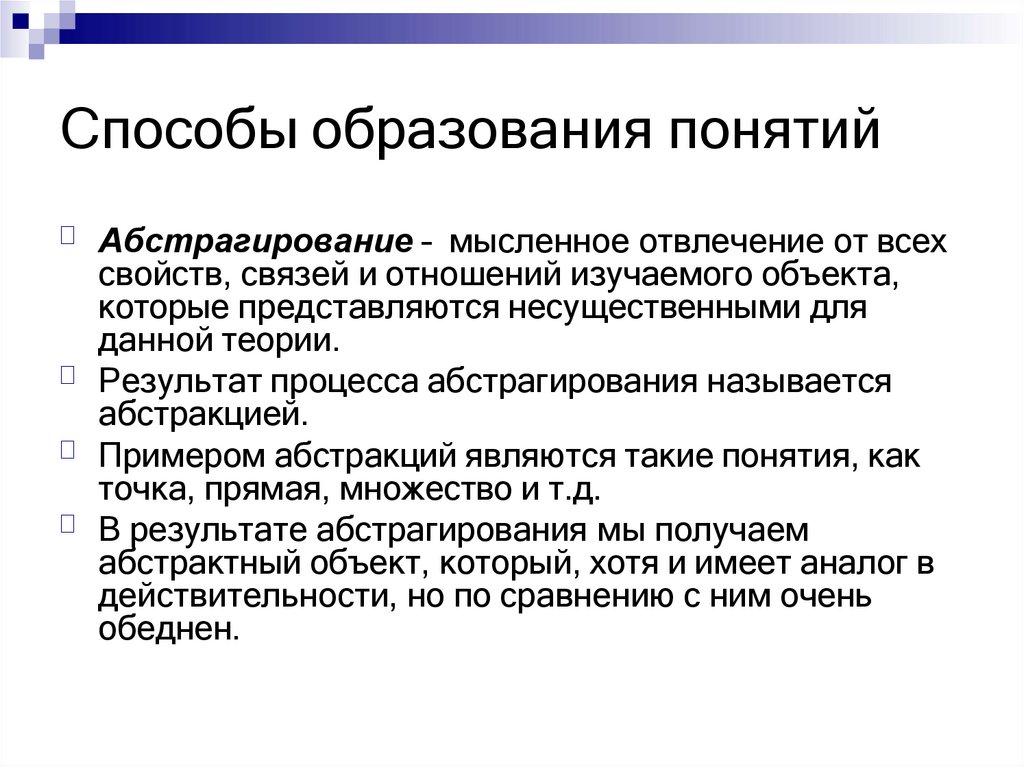 Способы образования понятий

Абстрагирование - мысленное отвлечение от всех свойств, связей и отношений изучаемого объекта, которые представляются несущественными для данной теории.

Результат процесса абстрагирования называется абстракцией.

Примером абстракций являются такие понятия, как точка, прямая, множество и т.д.

В результате абстрагирования мы получаем абстрактный объект, который, хотя и имеет аналог в действительности, но по сравнению с ним очень обеднен.